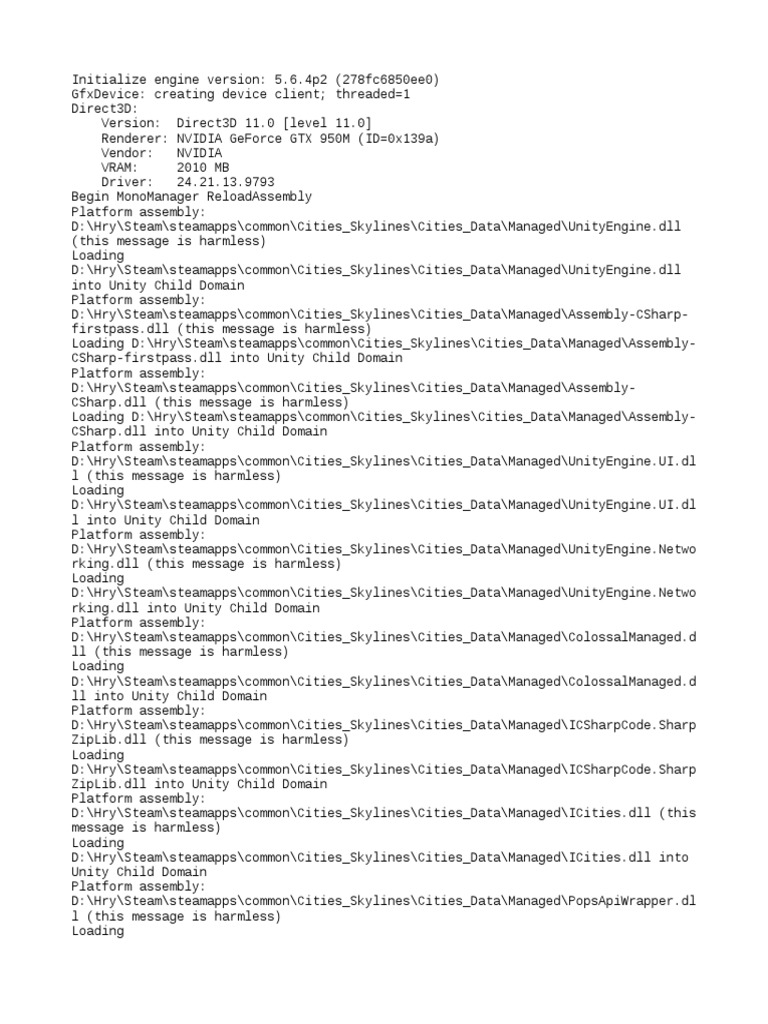 Initialize engine version: 5.6.4p2 (278fc6850ee0)
GfxDevice: creating device client; threaded=1
Direct3D:
Version: Direct3D 11.0 [level 11.0]
Renderer: NVIDIA GeForce GTX 950M (ID=0x139a)
Vendor: NVIDIA
VRAM: 2010 MB
Driver: 24.21.13.9793
Begin MonoManager ReloadAssembly
Platform assembly:
D:\Hry\Steam\steamapps\common\Cities_Skylines\Cities_Data\Managed\UnityEngine.dll (this message is harmless)
Loading
D:\Hry\Steam\steamapps\common\Cities_Skylines\Cities_Data\Managed\UnityEngine.dll into Unity Child Domain
Platform assembly:
D:\Hry\Steam\steamapps\common\Cities_Skylines\Cities_Data\Managed\Assembly-CSharp-firstpass.dll (this message is harmless)
Loading D:\Hry\Steam\steamapps\common\Cities_Skylines\Cities_Data\Managed\Assembly-CSharp-firstpass.dll into Unity Child Domain
Platform assembly:
D:\Hry\Steam\steamapps\common\Cities_Skylines\Cities_Data\Managed\Assembly-CSharp.dll (this message is harmless)
Loading D:\Hry\Steam\steamapps\common\Cities_Skylines\Cities_Data\Managed\Assembly-CSharp.dll into Unity Child Domain
Platform assembly:
D:\Hry\Steam\steamapps\common\Cities_Skylines\Cities_Data\Managed\UnityEngine.UI.dll (this message is harmless)
Loading
D:\Hry\Steam\steamapps\common\Cities_Skylines\Cities_Data\Managed\UnityEngine.UI.dll into Unity Child Domain
Platform assembly:
D:\Hry\Steam\steamapps\common\Cities_Skylines\Cities_Data\Managed\UnityEngine.Networking.dll (this message is harmless)
Loading
D:\Hry\Steam\steamapps\common\Cities_Skylines\Cities_Data\Managed\UnityEngine.Networking.dll into Unity Child Domain
Platform assembly:
D:\Hry\Steam\steamapps\common\Cities_Skylines\Cities_Data\Managed\ColossalManaged.dll (this message is harmless)
Loading
D:\Hry\Steam\steamapps\common\Cities_Skylines\Cities_Data\Managed\ColossalManaged.dll into Unity Child Domain
Platform assembly:
D:\Hry\Steam\steamapps\common\Cities_Skylines\Cities_Data\Managed\ICSharpCode.SharpZipLib.dll (this message is harmless)
Loading
D:\Hry\Steam\steamapps\common\Cities_Skylines\Cities_Data\Managed\ICSharpCode.SharpZipLib.dll into Unity Child Domain
Platform assembly:
D:\Hry\Steam\steamapps\common\Cities_Skylines\Cities_Data\Managed\ICities.dll (this message is harmless)
Loading
D:\Hry\Steam\steamapps\common\Cities_Skylines\Cities_Data\Managed\ICities.dll into Unity Child Domain
Platform assembly:
D:\Hry\Steam\steamapps\common\Cities_Skylines\Cities_Data\Managed\PopsApiWrapper.dll (this message is harmless)
Loading